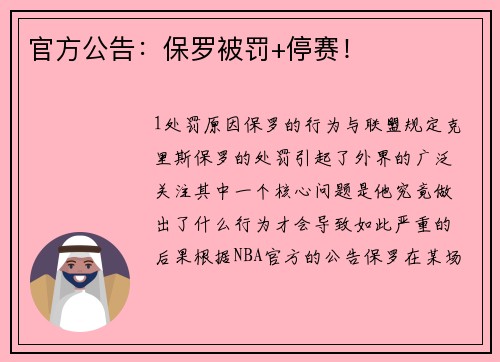 官方公告：保罗被罚+停赛！

1处罚原因保罗的行为与联盟规定克里斯保罗的处罚引起了外界的广泛关注其中一个核心问题是他究竟做出了什么行为才会导致如此严重的后果根据NBA官方的公告保罗在某场